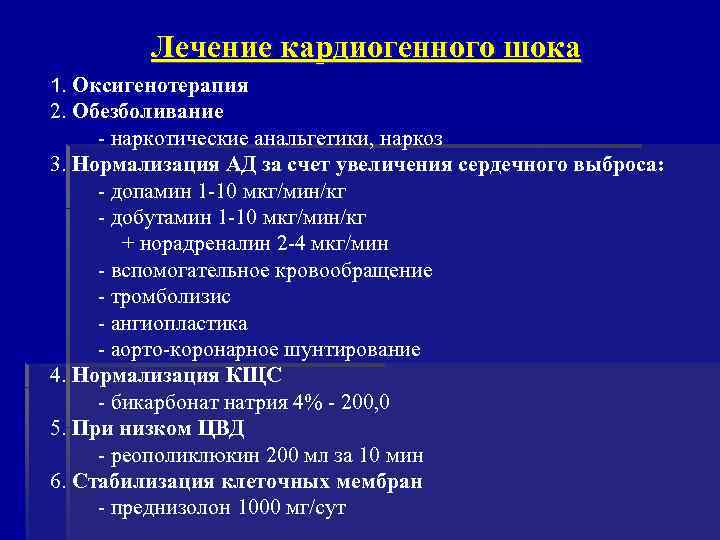 Лечение кардиогенного шока

1. Оксигенотерапия
2. Обезболивание
- наркотические анальгетики, наркоз
3. Нормализация АД за счет увеличения сердечного выброса:
- допамин 1-10 мкг/мин/кг
- добутамин 1-10 мкг/мин/кг
+ норадреналин 2-4 мкг/мин
- вспомогательное кровообращение
- тромболизис
- ангиопластика
- аорто-коронарное шунтирование
4. Нормализация КЩС
- бикарбонат натрия 4% - 200,0
5. При низком ЦВД
- реополиклюкин 200 мл за 10 мин
6. Стабилизация клеточных мембран
- преднизолон 1000 мг/сут